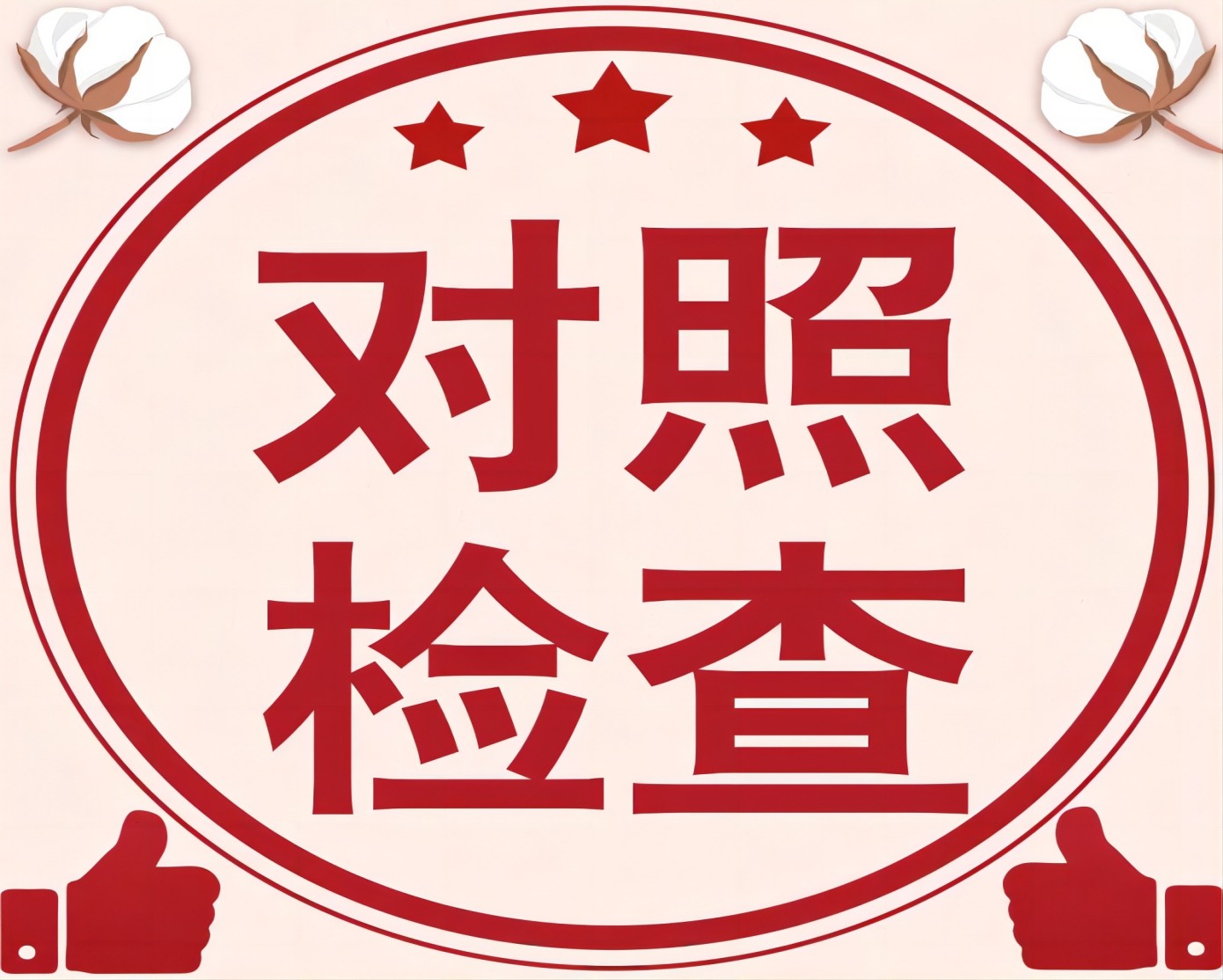 对照
检查